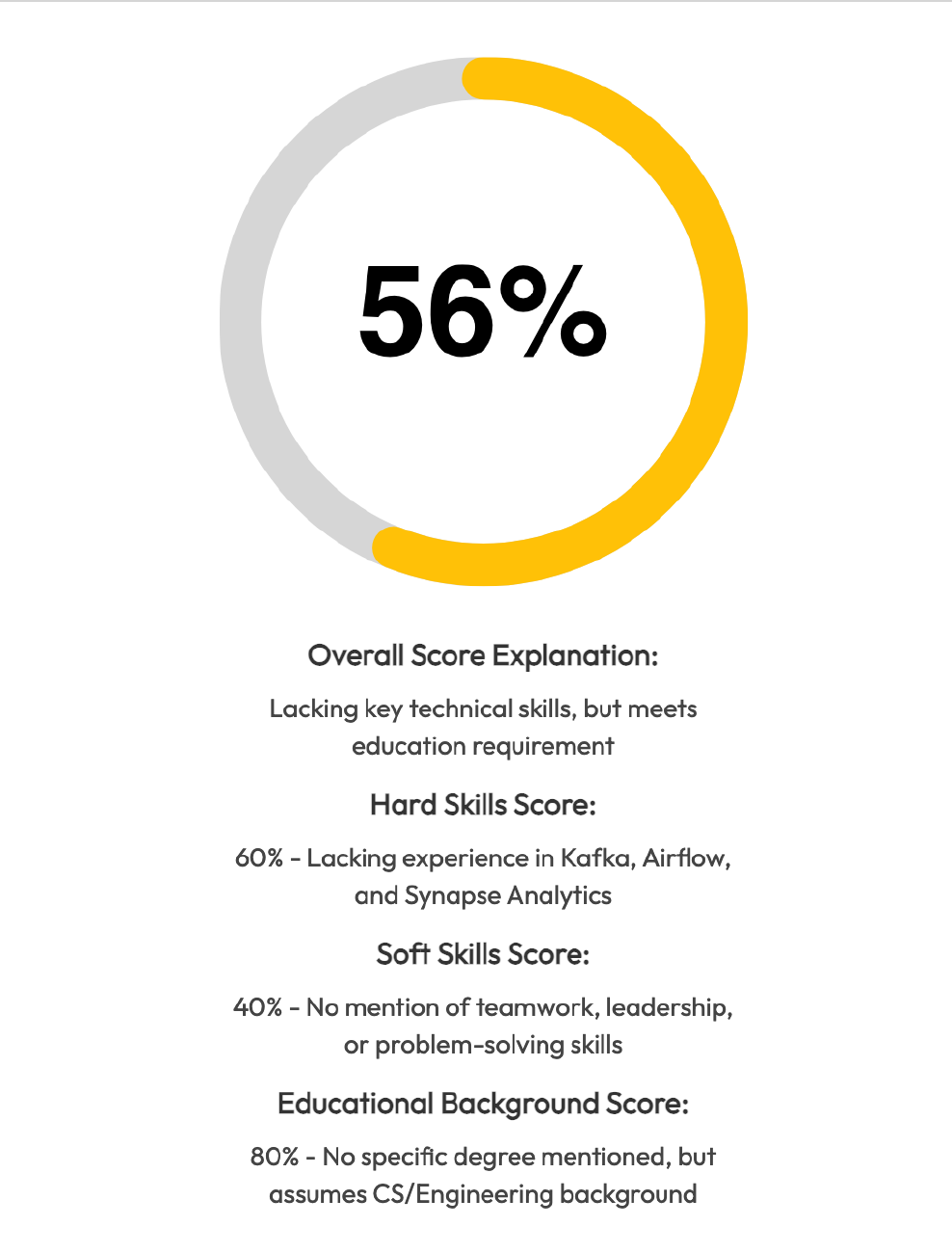 56%

Overall Score Explanation:

Lacking key technical skills, but meets education requirement

Hard Skills Score:

60% - Lacking experience in Kafka, Airflow, and Synapse Analytics

Soft Skills Score:

40% - No mention of teamwork, leadership, or problem-solving skills

Educational Background Score:

80% - No specific degree mentioned, but assumes CS/Engineering background